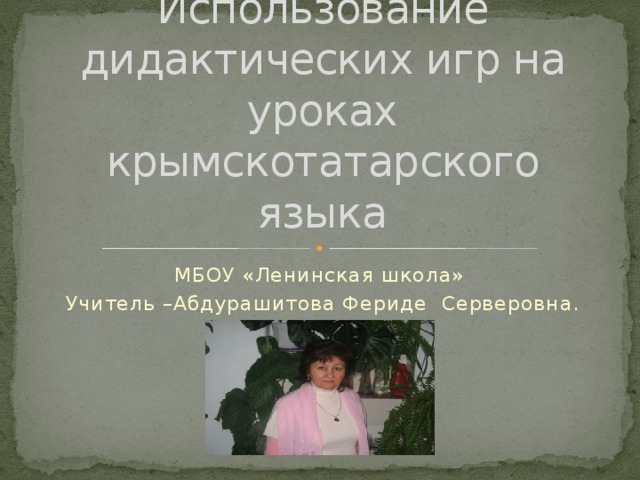 Использование дидактических игр на уроках крымскотатарского языка

МБОУ «Ленинская школа»
Учитель –Абдурашитова Фериде Серверовна.